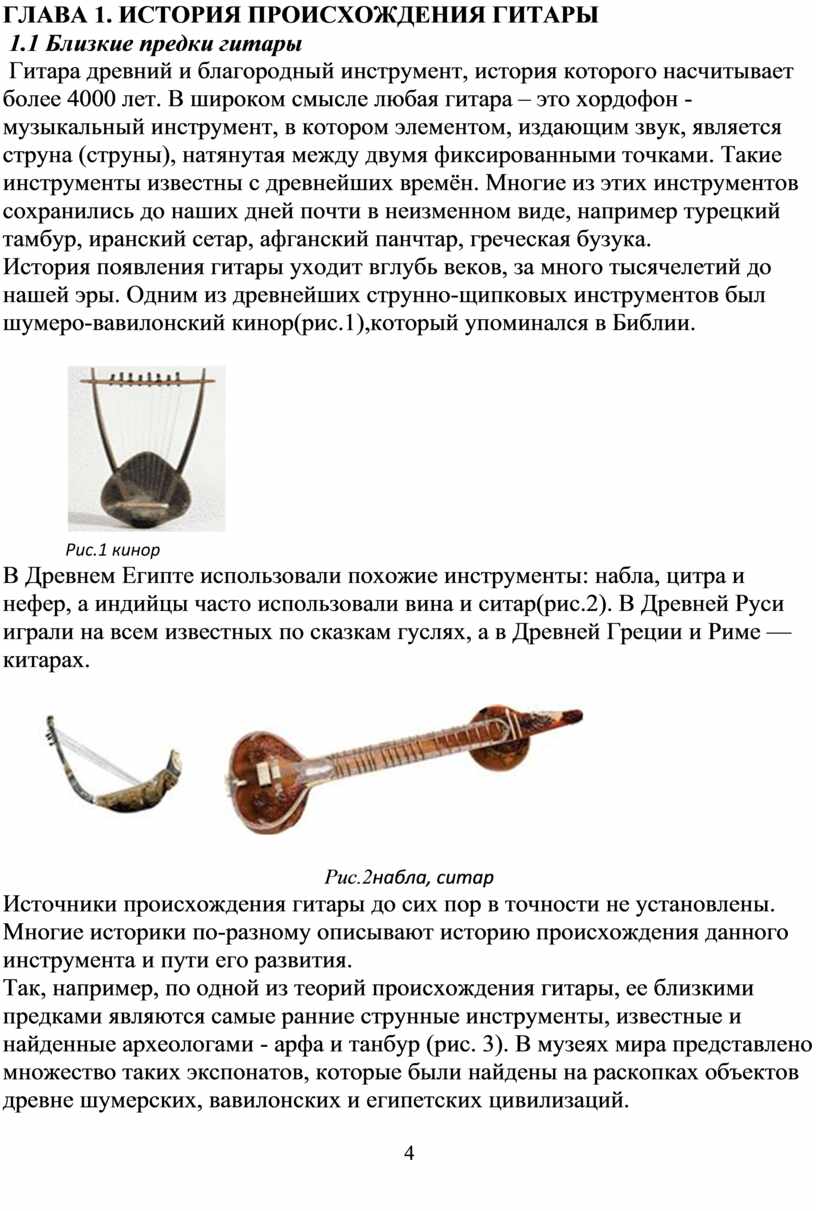 ГЛАВА 1. ИСТОРИЯ ПРОИСХОЖДЕНИЯ ГИТАРЫ

1.1 Близкие предки гитары

Гитара древний и благородный инструмент, история которого насчитывает более 4000 лет. В широком смысле любая гитара – это хордофон - музыкальный инструмент, в котором элементом, издающим звук, является струна (струны), натянутая между двумя фиксированными точками. Такие инструменты известны с древнейших времён. Многие из этих инструментов сохранились до наших дней почти в неизменном виде, например турецкий тамбур, иранский сетар, афганский панчтар, греческая бузука.
История появления гитары уходит вглубь веков, за много тысячелетий до нашей эры. Одним из древнейших струнно-щипковых инструментов был шумеро-вавилонский кинор(рис.1),который упоминался в Библии.

Рис.1 кинор

В Древнем Египте использовали похожие инструменты: набла, цитра и нефер, а индийцы часто использовали вина и ситар(рис.2). В Древней Руси играли на всем известных по сказкам гуслях, а в Древней Греции и Риме — китарах.

Рис.2набла, ситар

Источники происхождения гитары до сих пор в точности не установлены. Многие историки по-разному описывают историю происхождения данного инструмента и пути его развития.
Так, например, по одной из теорий происхождения гитары, ее близкими предками являются самые ранние струнные инструменты, известные и найденные археологами - арфа и танбур (рис. 3). В музеях мира представлено множество таких экспонатов, которые были найдены на раскопках объектов древне шумерских, вавилонских и египетских цивилизаций.

4